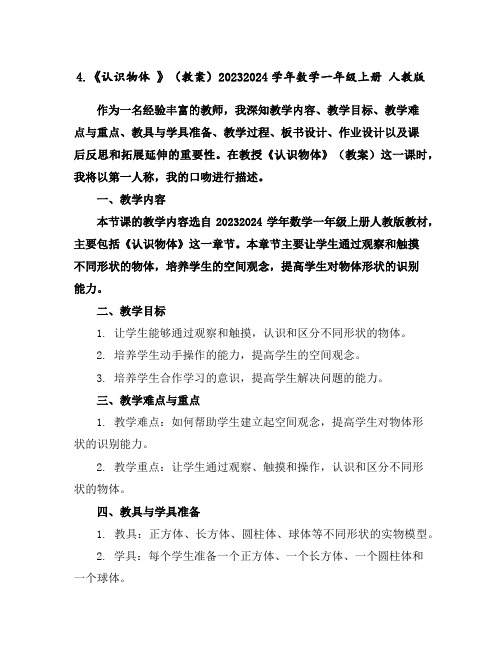 4.《认识物体 》（教案）20232024 学年数学一年级上册 人教版

作为一名经验丰富的教师，我深知教学内容、教学目标、教学难点与重点、教具与学具准备、教学过程、板书设计、作业设计以及课后反思和拓展延伸的重要性。在教授《认识物体》（教案）这一课时，我将以第一人称，我的口吻进行描述。

一、教学内容

本节课的教学内容选自 20232024 学年数学一年级上册人教版教材，主要包括《认识物体》这一章节。本章节主要让学生通过观察和触摸不同形状的物体，培养学生的空间观念，提高学生对物体形状的识别能力。

二、教学目标

1. 让学生能够通过观察和触摸，认识和区分不同形状的物体。

2. 培养学生动手操作的能力，提高学生的空间观念。

3. 培养学生合作学习的意识，提高学生解决问题的能力。

三、教学难点与重点

1. 教学难点：如何帮助学生建立起空间观念，提高学生对物体形状的识别能力。

2. 教学重点：让学生通过观察、触摸和操作，认识和区分不同形状的物体。

四、教具与学具准备

1. 教具：正方体、长方体、圆柱体、球体等不同形状的实物模型。

2. 学具：每个学生准备一个正方体、一个长方体、一个圆柱体和一个球体。